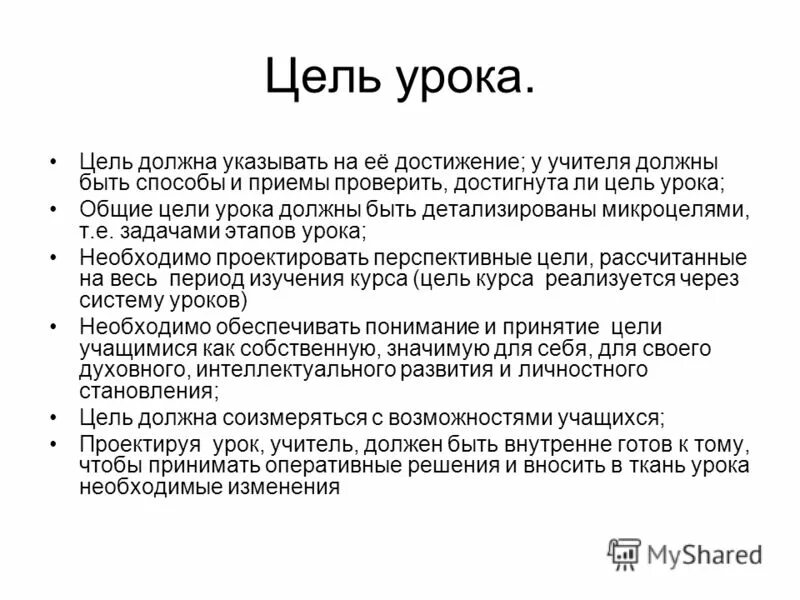 Цель урока.

• Цель должна указывать на её достижение; у учителя должны быть способы и приемы проверить, достигнута ли цель урока;
• Общие цели урока должны быть детализированы микроцелями, т.е. задачами этапов урока;
• Необходимо проектировать перспективные цели, рассчитанные на весь период изучения курса (цель курса реализуется через систему уроков)
• Необходимо обеспечивать понимание и принятие цели учащимися как собственную, значимую для себя, для своего духовного, интеллектуального развития и личностного становления;
• Цель должна соизмеряться с возможностями учащихся;
• Проектируя урок, учитель, должен быть внутренне готов к тому, чтобы принимать оперативные решения и вносить в ткань урока необходимые изменения

MyShared